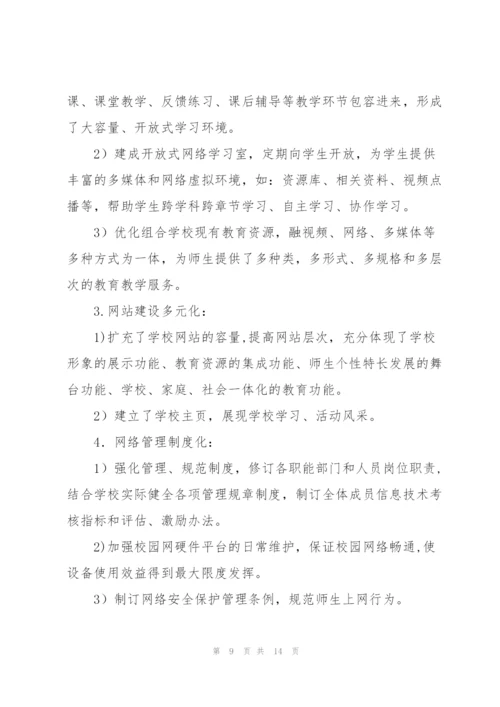 课、课堂教学、反馈练习、课后辅导等教学环节包容进来，形成了大容量、开放式学习环境。

2）建成开放式网络学习室，定期向学生开放，为学生提供丰富的多媒体和网络虚拟环境，如：资源库、相关资料、视频点播等，帮助学生跨学科跨章节学习、自主学习、协作学习。

3）优化组合学校现有教育资源，融视频、网络、多媒体等多种方式为一体，为师生提供了多种类，多形式、多规格和多层次的教育教学服务。

3.网站建设多元化：

1)扩充了学校网站的容量,提高网站层次，充分体现了学校形象的展示功能、教育资源的集成功能、师生个性特长发展的舞台功能、学校、家庭、社会一体化的教育功能。

2）建立了学校主页，展现学校学习、活动风采。

4．网络管理制度化：

1）强化管理、规范制度，修订各职能部门和人员岗位职责，结合学校实际健全各项管理规章制度，制订全体成员信息技术考核指标和评估、激励办法。

2)加强校园网硬件平台的日常维护，保证校园网络畅通,使设备使用效益得到最大限度发挥。

3）制订网络安全保护管理条例，规范师生上网行为。

第 9 页 共 14 页